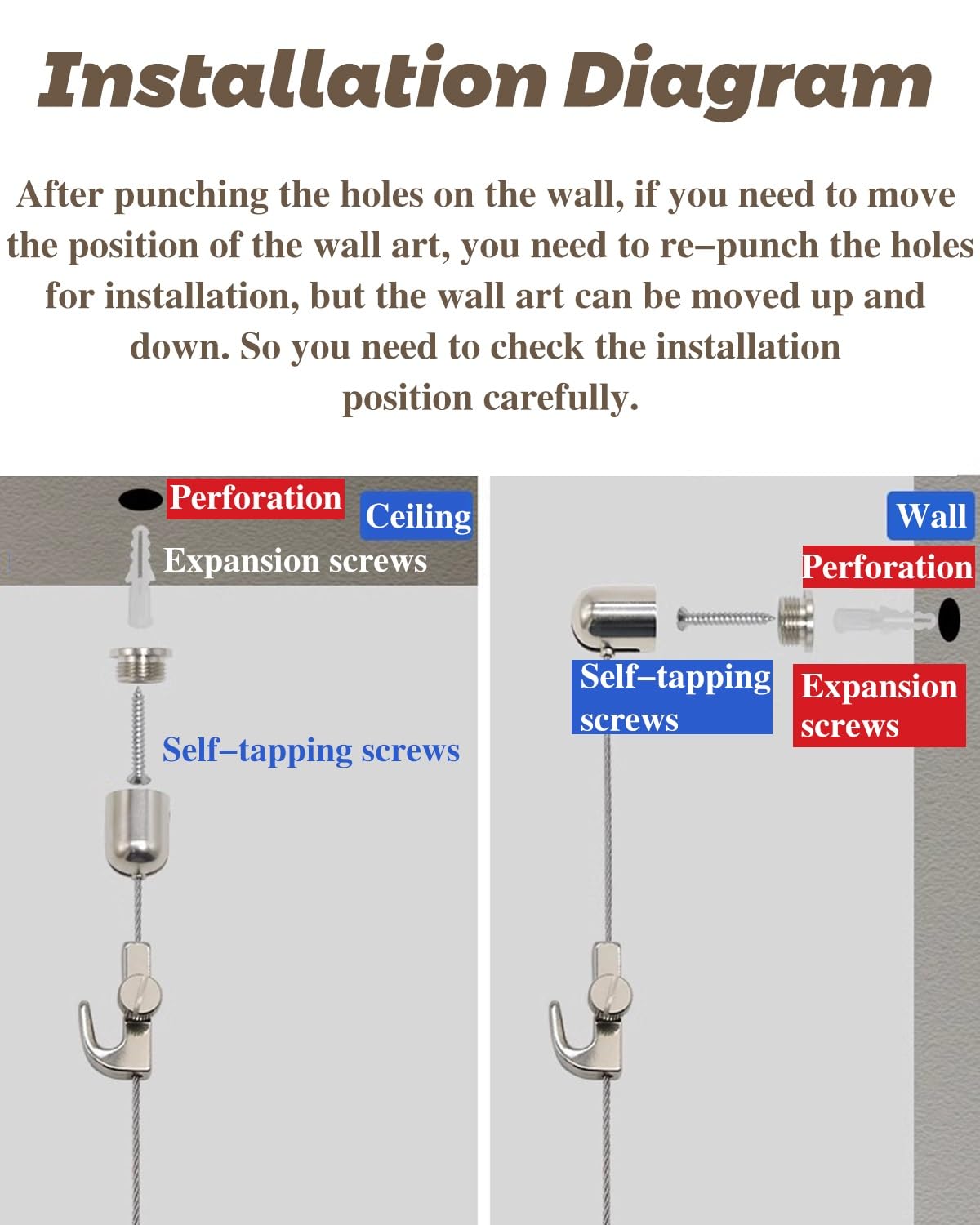 Installation Diagram

After punching the holes on the wall, if you need to move the position of the wall art, you need to re–punch the holes for installation, but the wall art can be moved up and down. So you need to check the installation position carefully.

Perforation
Ceiling
Expansion screws
Self–tapping screws

Wall
Perforation
Self–tapping screws
Expansion screws